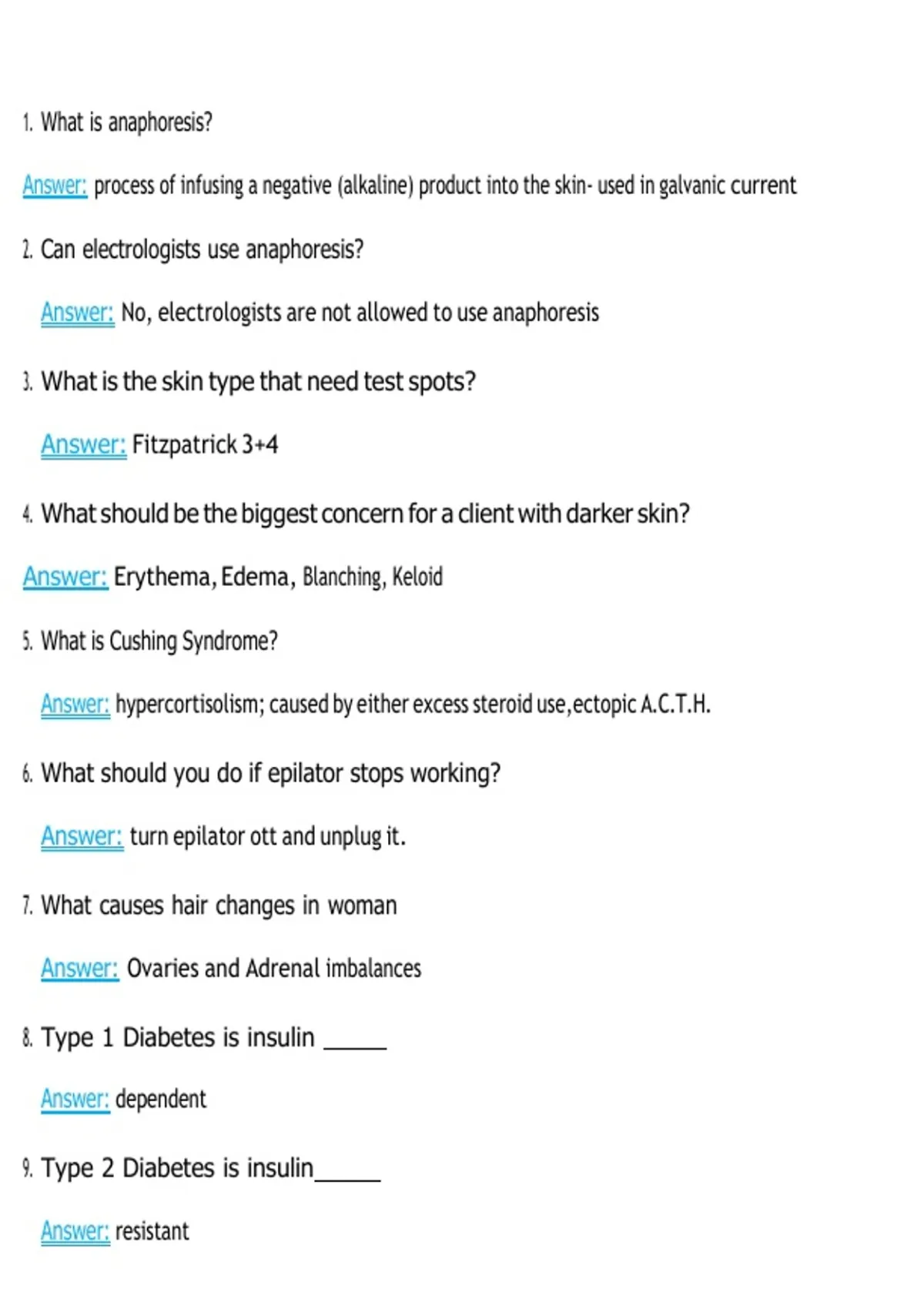 1. What is anaphoresis?

Answer: process of infusing a negative (alkaline) product into the skin- used in galvanic current

2. Can electrologists use anaphoresis?

Answer: No, electrologists are not allowed to use anaphoresis

3. What is the skin type that need test spots?

Answer: Fitzpatrick 3+4

4. What should be the biggest concern for a client with darker skin?

Answer: Erythema, Edema, Blanching, Keloid

5. What is Cushing Syndrome?

Answer: hypercortisolism; caused by either excess steroid use,ectopic A.C.T.H.

6. What should you do if epilator stops working?

Answer: turn epilator ott and unplug it.

7. What causes hair changes in woman

Answer: Ovaries and Adrenal imbalances

8. Type 1 Diabetes is insulin _____

Answer: dependent

9. Type 2 Diabetes is insulin_____

Answer: resistant